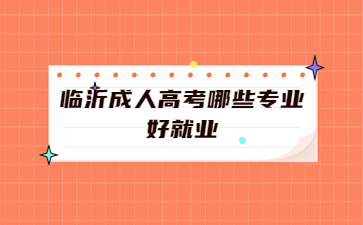 临沂成人高考哪些专业好就业